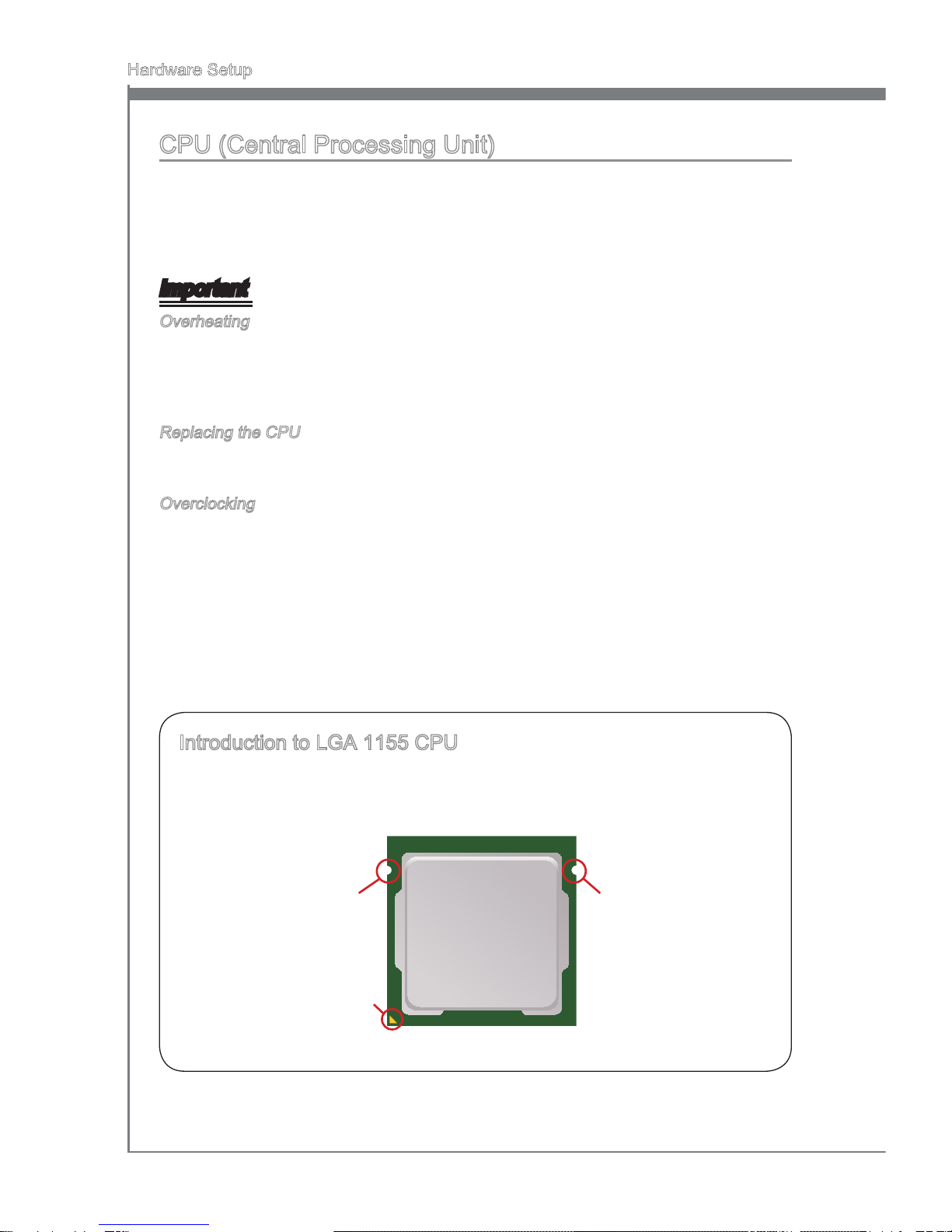 Hardware Setup

CPU (Central Processing Unit)

Important

Overheating

Replacing the CPU

Overclocking

Introduction to LGA 1155 CPU